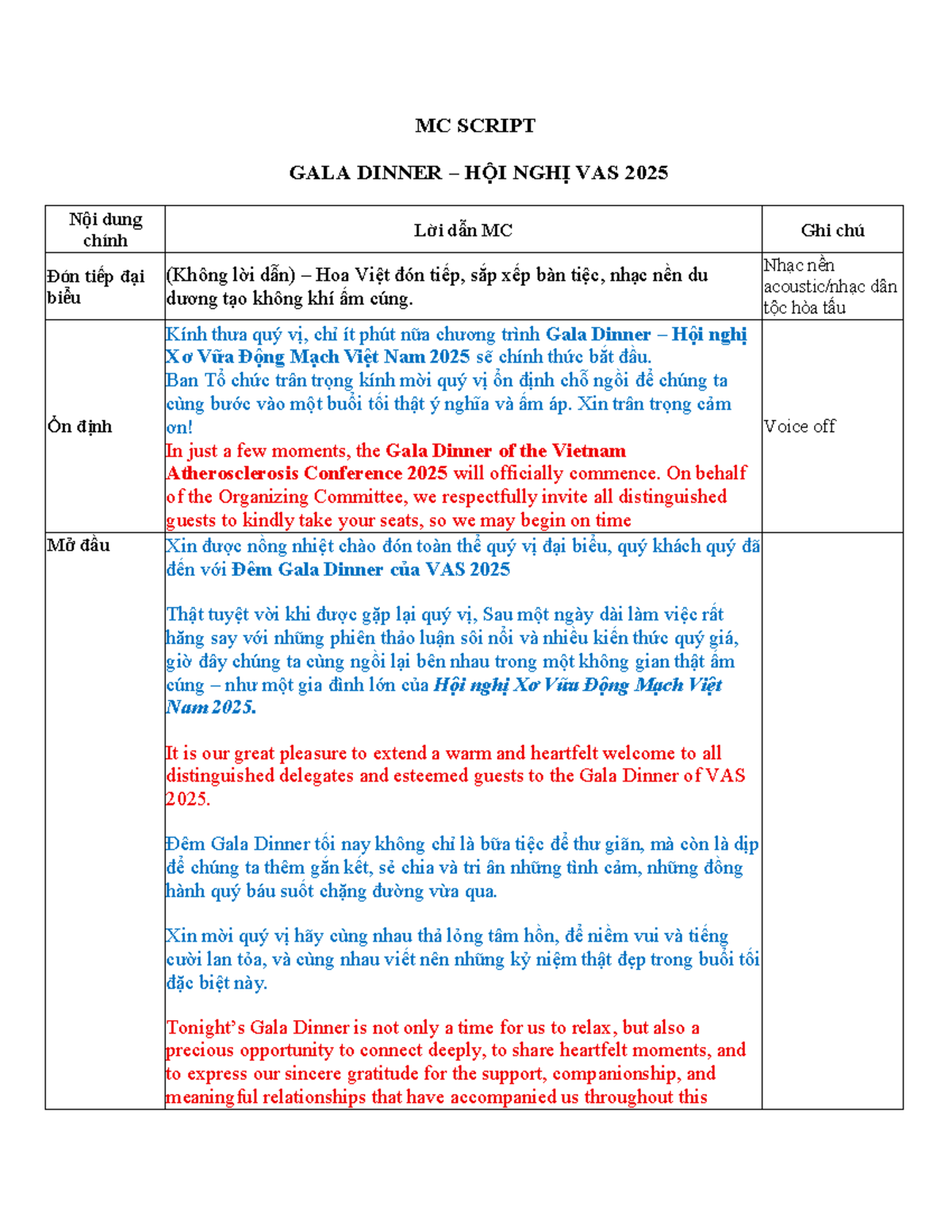 MC SCRIPT

GALA DINNER – HỘI NGHỊ VAS 2025

| Nội dung chính | Lời dẫn MC | Ghi chú |
|---|---|---|
| Đón tiếp đại biểu | (Không lời dẫn) – Hoa Việt đón tiếp, sắp xếp bàn tiệc, nhạc nền du dương tạo không khí ấm cúng. | Nhạc nền acoustic/nhạc dân tộc hòa tấu |
| Ổn định | Kính thưa quý vị, chỉ ít phút nữa chương trình Gala Dinner – Hội nghị Xơ Vữa Động Mạch Việt Nam 2025 sẽ chính thức bắt đầu. Ban Tổ chức trân trọng kính mời quý vị ổn định chỗ ngồi để chúng ta cùng bước vào một buổi tối thật ý nghĩa và ấm áp. Xin trân trọng cảm ơn! In just a few moments, the Gala Dinner of the Vietnam Atherosclerosis Conference 2025 will officially commence. On behalf of the Organizing Committee, we respectfully invite all distinguished guests to kindly take your seats, so we may begin on time | Voice off |
| Mở đầu | Xin được nồng nhiệt chào đón toàn thể quý vị đại biểu, quý khách quý đã đến với Đêm Gala Dinner của VAS 2025 Thật tuyệt vời khi được gặp lại quý vị, Sau một ngày dài làm việc rất hăng say với những phiên thảo luận sôi nổi và nhiều kiến thức quý giá, giờ đây chúng ta cùng ngồi lại bên nhau trong một không gian thật ấm cúng – như một gia đình lớn của Hội nghị Xơ Vữa Động Mạch Việt Nam 2025. It is our great pleasure to extend a warm and heartfelt welcome to all distinguished delegates and esteemed guests to the Gala Dinner of VAS 2025. Đêm Gala Dinner tối nay không chỉ là bữa tiệc để thư giãn, mà còn là dịp để chúng ta thêm gắn kết, sẻ chia và tri ân những tình cảm, những đồng hành quý báu suốt chặng đường vừa qua. Xin mời quý vị hãy cùng nhau thả lỏng tâm hồn, để niềm vui và tiếng cười lan tỏa, và cùng nhau viết nên những kỷ niệm thật đẹp trong buổi tối đặc biệt này. Tonight's Gala Dinner is not only a time for us to relax, but also a precious opportunity to connect deeply, to share heartfelt moments, and to express our sincere gratitude for the support, companionship, and meaningful relationships that have accompanied us throughout this | |